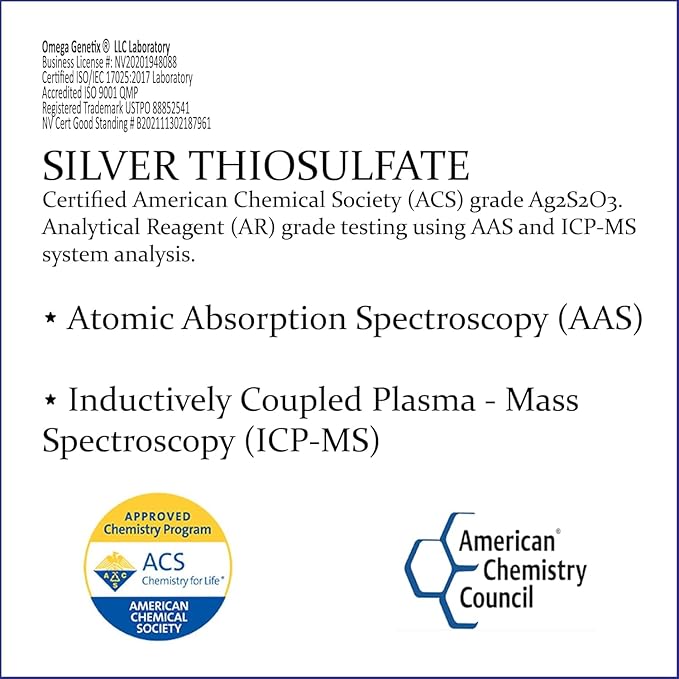 Omega Genetix® LLC Laboratory
Business License #: NV20201948088
Certified ISO/IEC 17025:2017 Laboratory
Accredited ISO 9001 QMP
Registered Trademark USTPO 88852541
NV Cert Good Standing # B202111302187961

SILVER THIOSULFATE
Certified American Chemical Society (ACS) grade Ag2S2O3. Analytical Reagent (AR) grade testing using AAS and ICP-MS system analysis.

⋆ Atomic Absorption Spectroscopy (AAS)

⋆ Inductively Coupled Plasma - Mass Spectroscopy (ICP-MS)

APPROVED
Chemistry Program
ACS
Chemistry for Life®
AMERICAN CHEMICAL SOCIETY

American® Chemistry Council